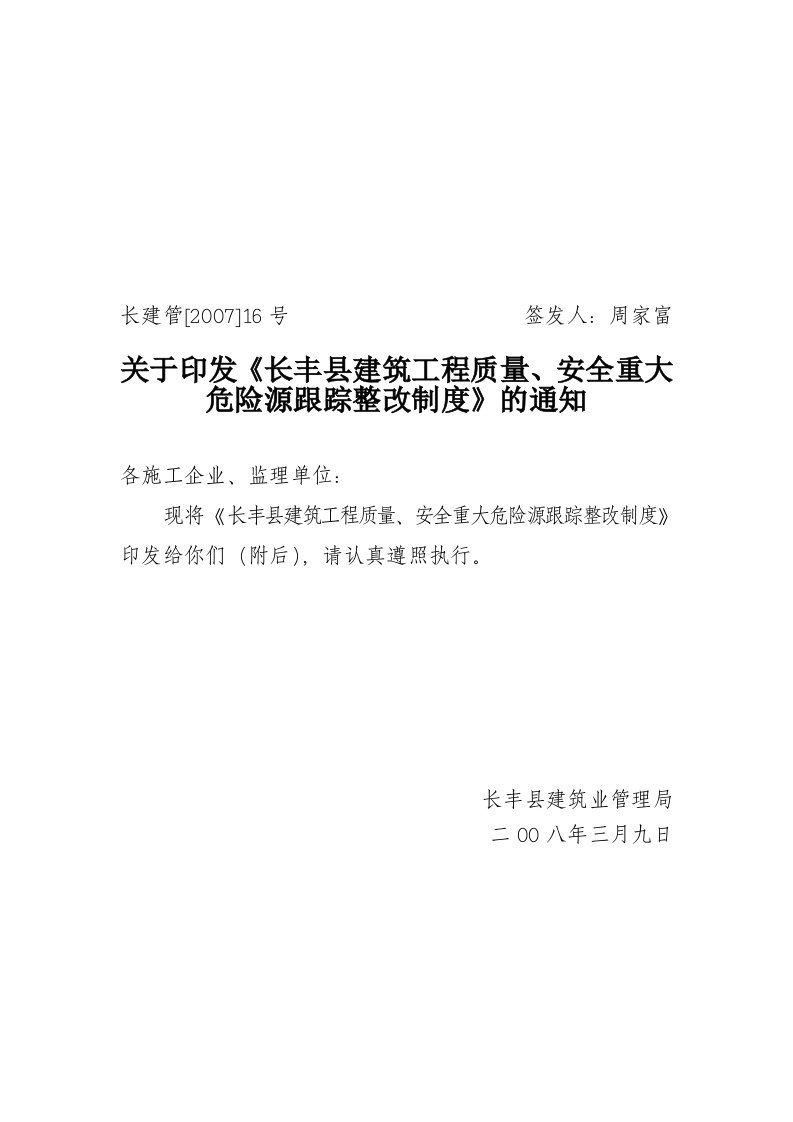 长建管[2007]16 号　　　　　　　　签发人：周家富

关于印发《长丰县建筑工程质量、安全重大危险源跟踪整改制度》的通知

各施工企业、监理单位：

现将《长丰县建筑工程质量、安全重大危险源跟踪整改制度》印发给你们（附后），请认真遵照执行。

长丰县建筑业管理局
二 00 八年三月九日